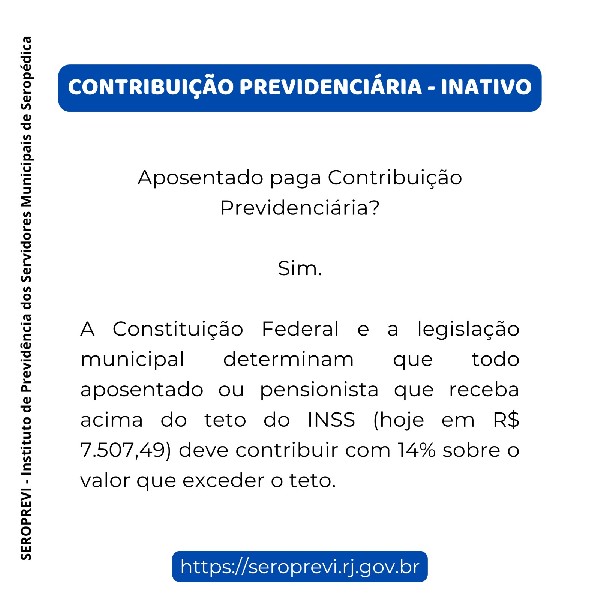 SEROPREVI - Instituto de Previdência dos Servidores Municipais de Seropédica

CONTRIBUIÇÃO PREVIDENCIÁRIA - INATIVO

Aposentado paga Contribuição Previdenciária?

Sim.

A Constituição Federal e a legislação municipal determinam que todo aposentado ou pensionista que receba acima do teto do INSS (hoje em R$ 7.507,49) deve contribuir com 14% sobre o valor que exceder o teto.

https://seroprevi.rj.gov.br